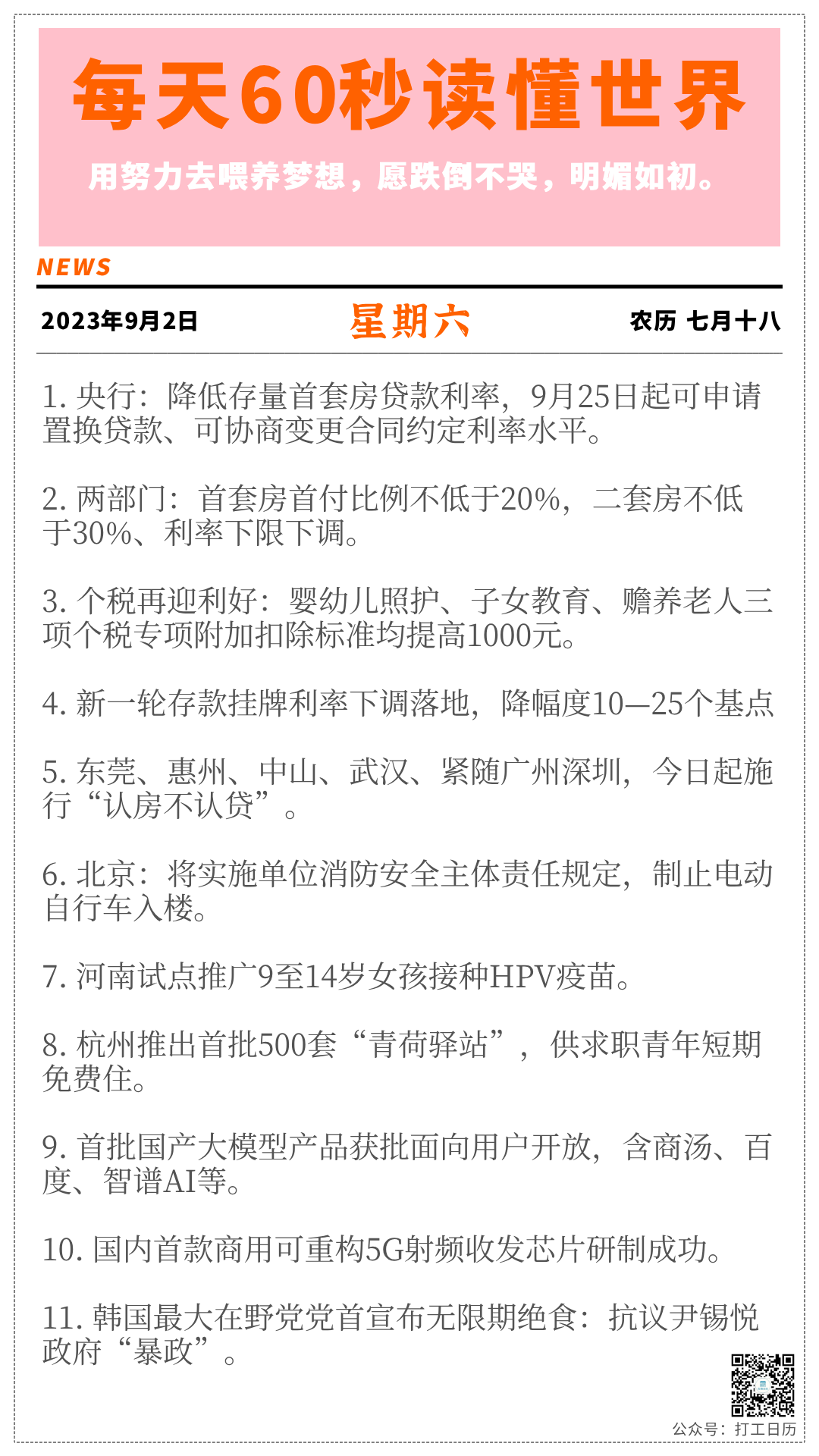 每天60秒读懂世界

用努力去喂养梦想，愿跌倒不哭，明媚如初。

NEWS

2023年9月2日 星期六 农历 七月十八

1.央行：降低存量首套房贷款利率，9月25日起可申请置换贷款、可协商变更合同约定利率水平。

2.两部门：首套房首付比例不低于20%，二套房不低于30%、利率下限下调。

3.个税再迎利好：婴幼儿照护、子女教育、赡养老人三项个税专项附加扣除标准均提高1000元。

4.新一轮存款挂牌利率下调落地，降幅度10—25个基点

5.东莞、惠州、中山、武汉、紧随广州深圳，今日起施行“认房不认贷”。

6.北京：将实施单位消防安全主体责任规定，制止电动自行车入楼。

7.河南试点推广9至14岁女孩接种HPV疫苗。

8.杭州推出首批500套“青荷驿站”，供求职青年短期免费住。

9.首批国产大模型产品获批面向用户开放，含商汤、百度、智谱AI等。

10.国内首款商用可重构5G射频收发芯片研制成功。

11.韩国最大在野党党首宣布无限期绝食：抗议尹锡悦政府“暴政”。

公众号：打工日历